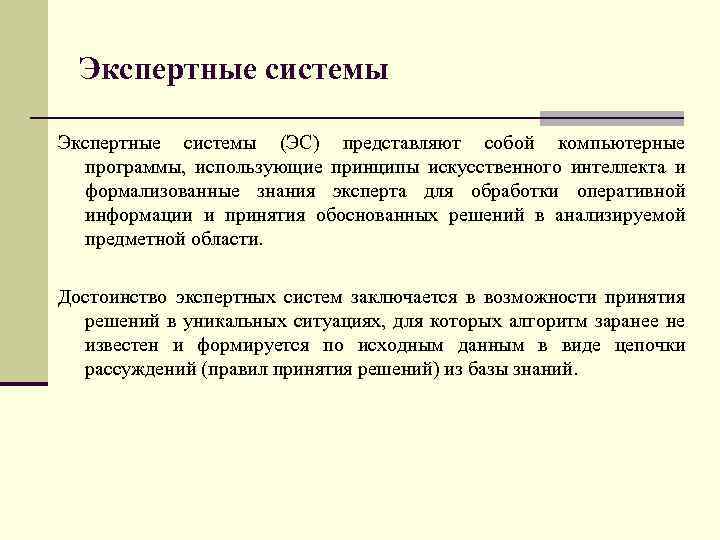 Экспертные системы

Экспертные системы (ЭС) представляют собой компьютерные программы, использующие принципы искусственного интеллекта и формализованные знания эксперта для обработки оперативной информации и принятия обоснованных решений в анализируемой предметной области.

Достоинство экспертных систем заключается в возможности принятия решений в уникальных ситуациях, для которых алгоритм заранее не известен и формируется по исходным данным в виде цепочки рассуждений (правил принятия решений) из базы знаний.